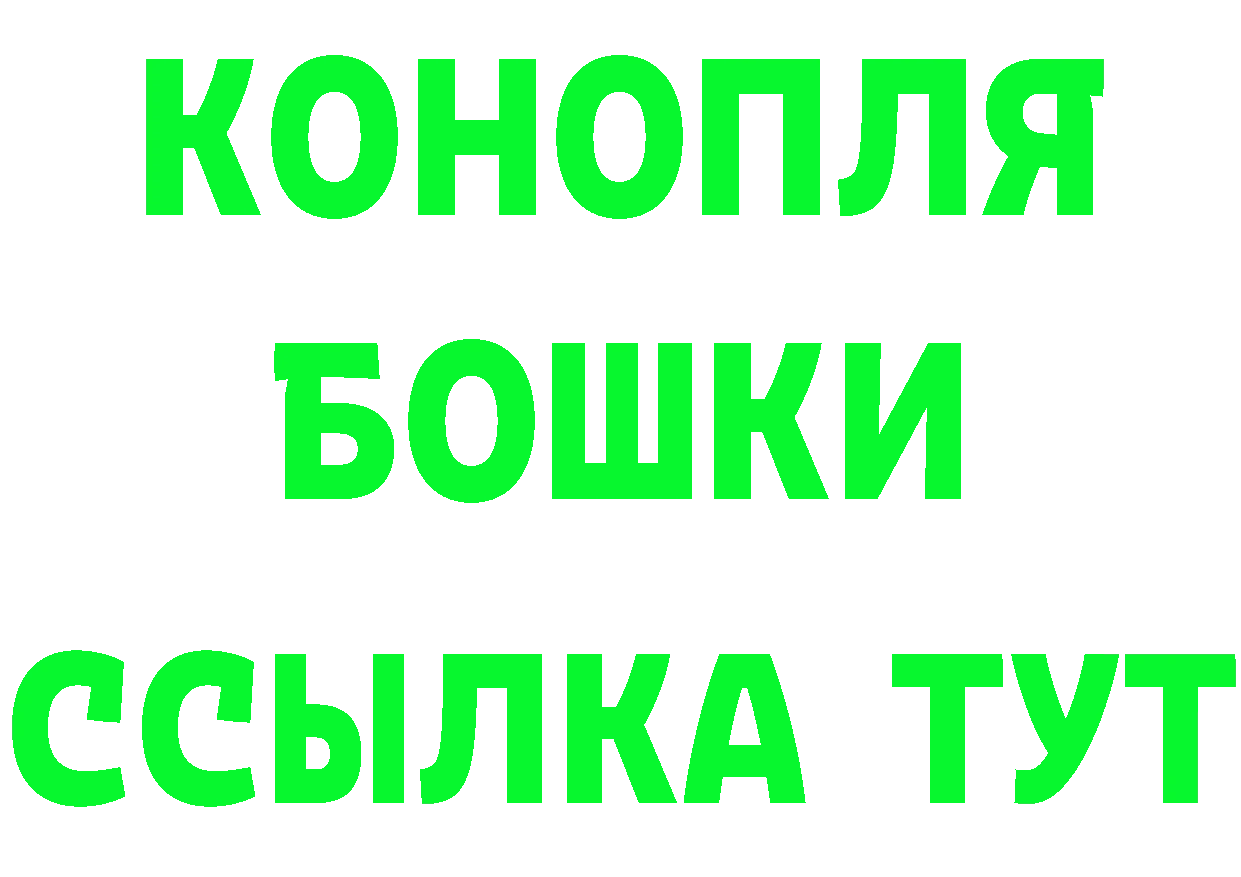 КОНОПЛЯ
БОШКИ
ССЫЛКА ТУТ